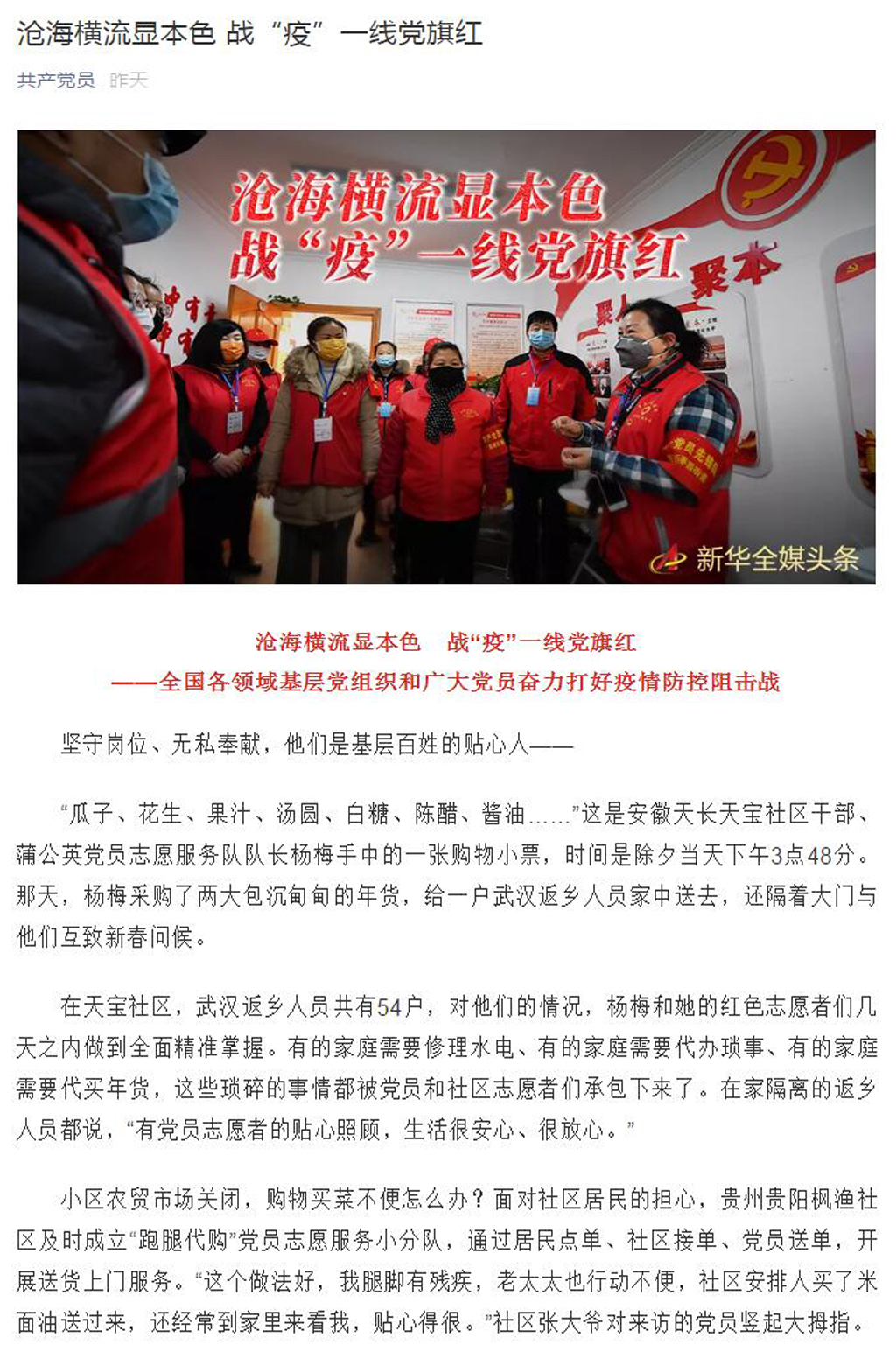 沧海横流显本色 战“疫”一线党旗红

共产党员 昨天

沧海横流显本色
战“疫”一线党旗红

聚本

新华全媒头条

沧海横流显本色 战“疫”一线党旗红
——全国各领域基层党组织和广大党员奋力打好疫情防控阻击战

坚守岗位、无私奉献，他们是基层百姓的贴心人——

“瓜子、花生、果汁、汤圆、白糖、陈醋、酱油……”这是安徽天长天宝社区干部、蒲公英党员志愿服务队队长杨梅手中的一张购物小票，时间是除夕当天下午3点48分。那天，杨梅采购了两大包沉甸甸的年货，给一户武汉返乡人员家中送去，还隔着大门与他们互致新春问候。

在天宝社区，武汉返乡人员共有54户，对他们的情况，杨梅和她的红色志愿者们几天之内做到全面精准掌握。有的家庭需要修理水电、有的家庭需要代办琐事、有的家庭需要代买年货，这些琐碎的事情都被党员和社区志愿者们承包下来了。在家隔离的返乡人员都说，“有党员志愿者的贴心照顾，生活很安心、很放心。”

小区农贸市场关闭，购物买菜不便怎么办？面对社区居民的担心，贵州贵阳枫渔社区及时成立“跑腿代购”党员志愿服务小分队，通过居民点单、社区接单、党员送单，开展送货上门服务。“这个做法好，我腿脚有残疾，老太太也行动不便，社区安排人买了米面油送过来，还经常到家里来看我，贴心得很。”社区张大爷对来访的党员竖起大拇指。